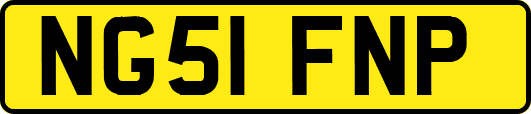 NG51 FNP